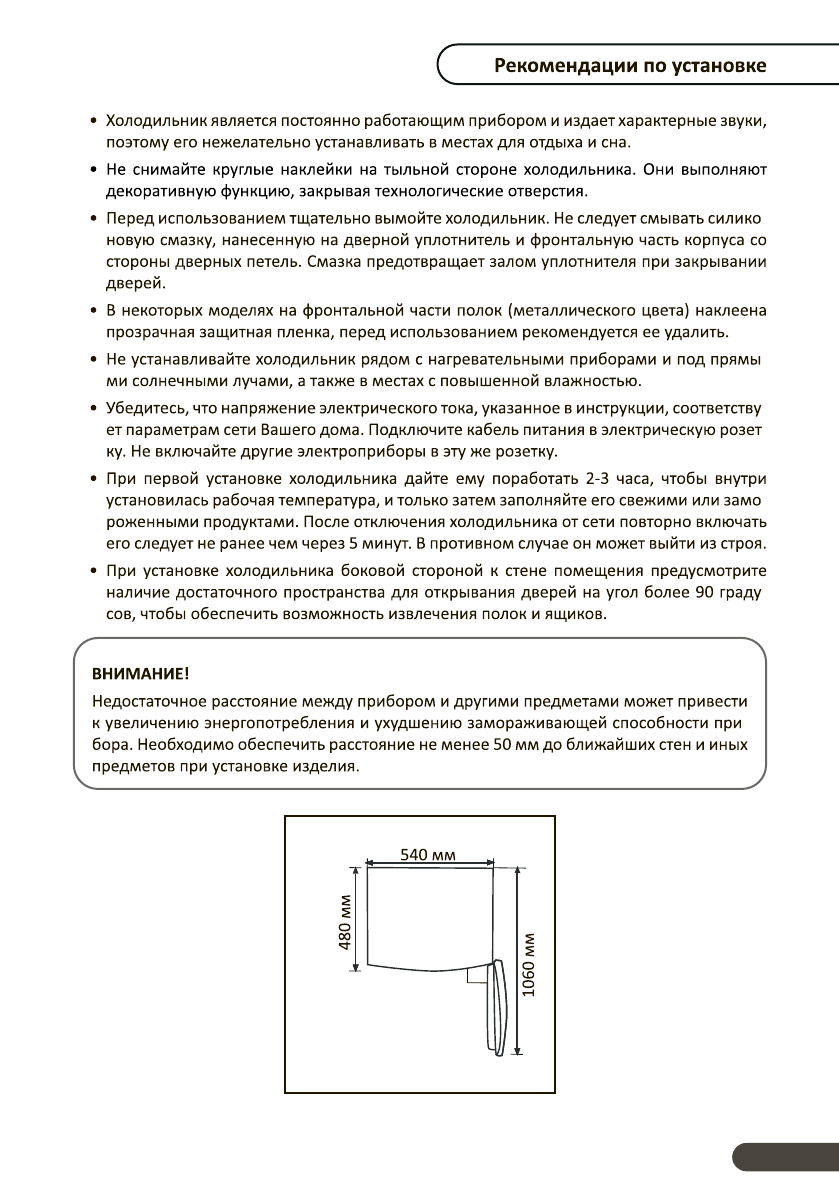 Рекомендации по установке

• Холодильник является постоянно работающим прибором и издает характерные звуки, поэтому его нежелательно устанавливать в местах для отдыха и сна.

• Не снимайте круглые наклейки на тыльной стороне холодильника. Они выполняют декоративную функцию, закрывая технологические отверстия.

• Перед использованием тщательно вымойте холодильник. Не следует смывать силико новую смазку, нанесенную на дверной уплотнитель и фронтальную часть корпуса со стороны дверных петель. Смазка предотвращает залом уплотнителя при закрывании дверей.

• В некоторых моделях на фронтальной части полок (металлического цвета) наклеена прозрачная защитная пленка, перед использованием рекомендуется ее удалить.

• Не устанавливайте холодильник рядом с нагревательными приборами и под прямы ми солнечными лучами, а также в местах с повышенной влажностью.

• Убедитесь, что напряжение электрического тока, указанное в инструкции, соответству ет параметрам сети Вашего дома. Подключите кабель питания в электрическую розет ку. Не включайте другие электроприборы в эту же розетку.

• При первой установке холодильника дайте ему поработать 2-3 часа, чтобы внутри установилась рабочая температура, и только затем заполняйте его свежими или замо роженными продуктами. После отключения холодильника от сети повторно включать его следует не ранее чем через 5 минут. В противном случае он может выйти из строя.

• При установке холодильника боковой стороной к стене помещения предусмотрите наличие достаточного пространства для открывания дверей на угол более 90 граду сов, чтобы обеспечить возможность извлечения полок и ящиков.

ВНИМАНИЕ!
Недостаточное расстояние между прибором и другими предметами может привести к увеличению энергопотребления и ухудшению замораживающей способности при бора. Необходимо обеспечить расстояние не менее 50 мм до ближайших стен и иных предметов при установке изделия.

540 мм
480 мм
1060 мм